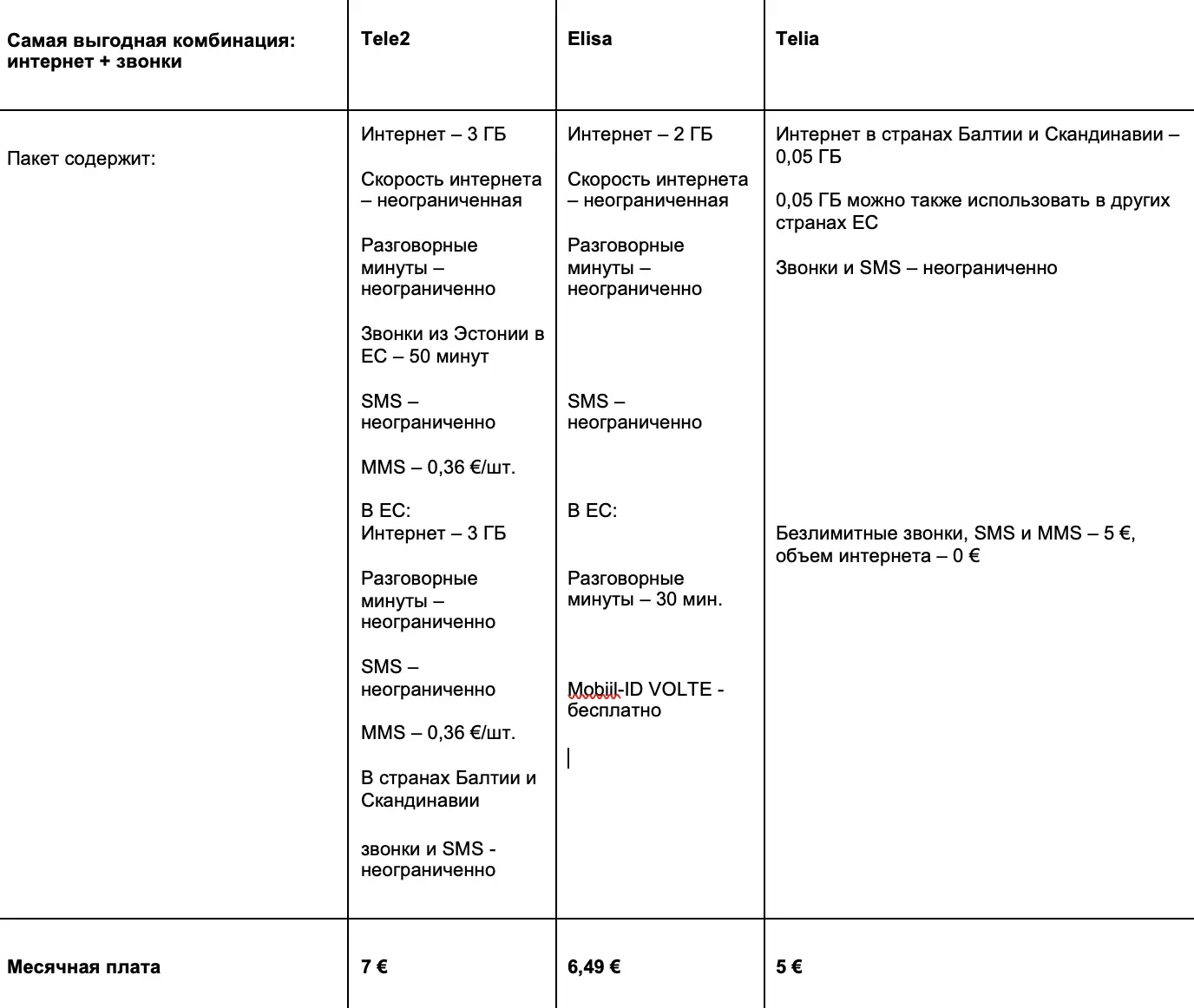 | Самая выгодная комбинация: интернет + звонки | Tele2 | Elisa | Telia |
|---|---|---|---|
| Пакет содержит: | Интернет – 3 ГБ<br><br>Скорость интернета – неограниченная<br><br>Разговорные минуты – неограниченно<br><br>Звонки из Эстонии в ЕС – 50 минут<br><br>SMS – неограниченно<br><br>MMS – 0,36 €/шт.<br><br>В ЕС:<br>Интернет – 3 ГБ<br><br>Разговорные минуты – неограниченно<br><br>SMS – неограниченно<br><br>MMS – 0,36 €/шт.<br><br>В странах Балтии и Скандинавии<br><br>звонки и SMS - неограниченно | Интернет – 2 ГБ<br><br>Скорость интернета – неограниченная<br><br>Разговорные минуты – неограниченно<br><br>SMS – неограниченно<br><br>В ЕС:<br><br>Разговорные минуты – 30 мин.<br><br>Mobiil-ID VOLTE - бесплатно | Интернет в странах Балтии и Скандинавии – 0,05 ГБ<br><br>0,05 ГБ можно также использовать в других странах ЕС<br><br>Звонки и SMS – неограниченно<br><br>Безлимитные звонки, SMS и MMS – 5 €, объем интернета – 0 € |
| Месячная плата | 7 € | 6,49 € | 5 € |